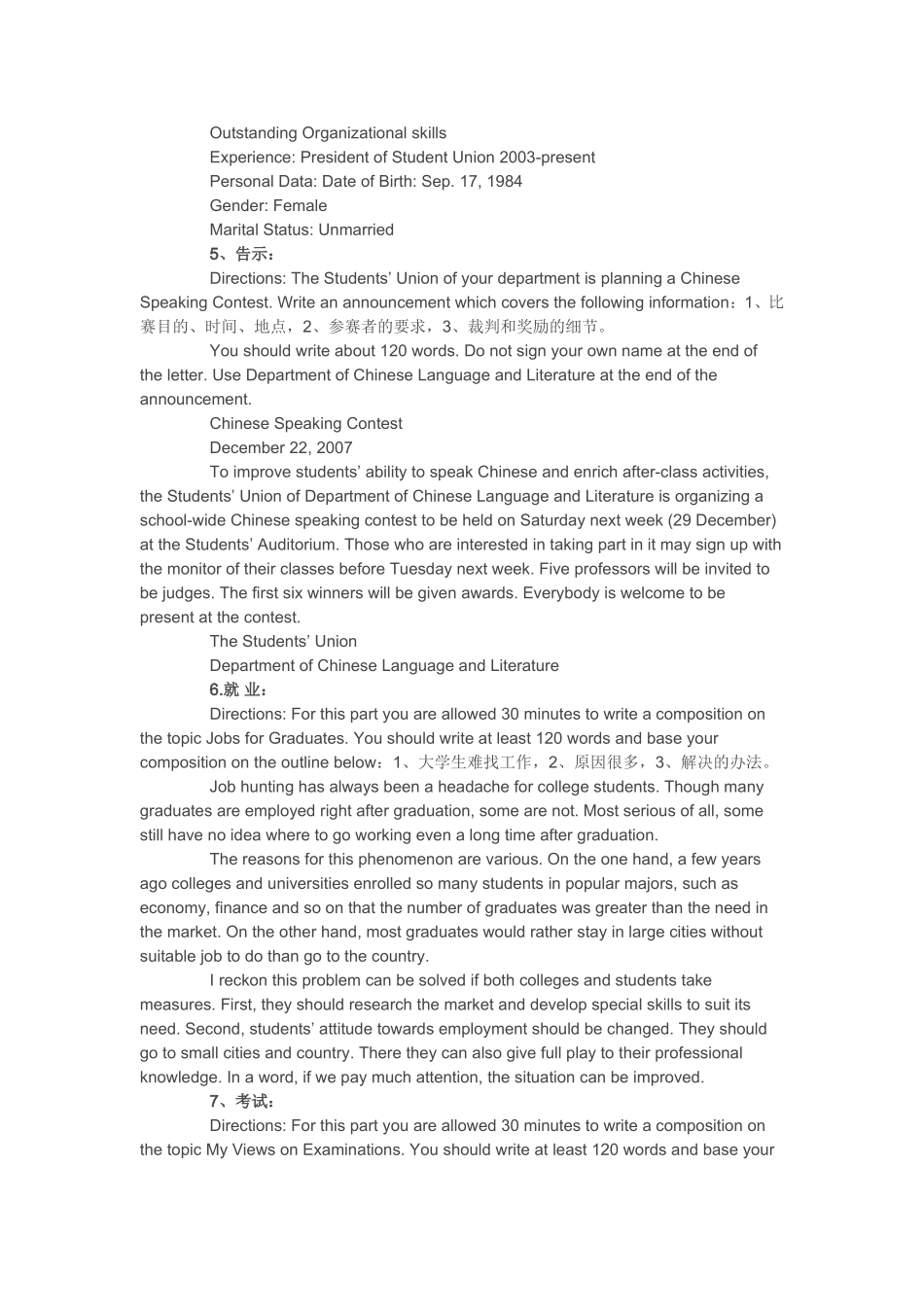 Outstanding Organizational skills

Experience: President of Student Union 2003-present

Personal Data: Date of Birth: Sep. 17, 1984

Gender: Female

Marital Status: Unmarried

5、告示：

Directions: The Students' Union of your department is planning a Chinese Speaking Contest. Write an announcement which covers the following information：1、比赛目的、时间、地点，2、参赛者的要求，3、裁判和奖励的细节。

You should write about 120 words. Do not sign your own name at the end of the letter. Use Department of Chinese Language and Literature at the end of the announcement.

Chinese Speaking Contest

December 22, 2007

To improve students' ability to speak Chinese and enrich after-class activities, the Students' Union of Department of Chinese Language and Literature is organizing a school-wide Chinese speaking contest to be held on Saturday next week (29 December) at the Students' Auditorium. Those who are interested in taking part in it may sign up with the monitor of their classes before Tuesday next week. Five professors will be invited to be judges. The first six winners will be given awards. Everybody is welcome to be present at the contest.

The Students' Union

Department of Chinese Language and Literature

6.就 业：

Directions: For this part you are allowed 30 minutes to write a composition on the topic Jobs for Graduates. You should write at least 120 words and base your composition on the outline below：1、大学生难找工作，2、原因很多，3、解决的办法。

Job hunting has always been a headache for college students. Though many graduates are employed right after graduation, some are not. Most serious of all, some still have no idea where to go working even a long time after graduation.

The reasons for this phenomenon are various. On the one hand, a few years ago colleges and universities enrolled so many students in popular majors, such as economy, finance and so on that the number of graduates was greater than the need in the market. On the other hand, most graduates would rather stay in large cities without suitable job to do than go to the country.

I reckon this problem can be solved if both colleges and students take measures. First, they should research the market and develop special skills to suit its need. Second, students' attitude towards employment should be changed. They should go to small cities and country. There they can also give full play to their professional knowledge. In a word, if we pay much attention, the situation can be improved.

7、考试：

Directions: For this part you are allowed 30 minutes to write a composition on the topic My Views on Examinations. You should write at least 120 words and base your